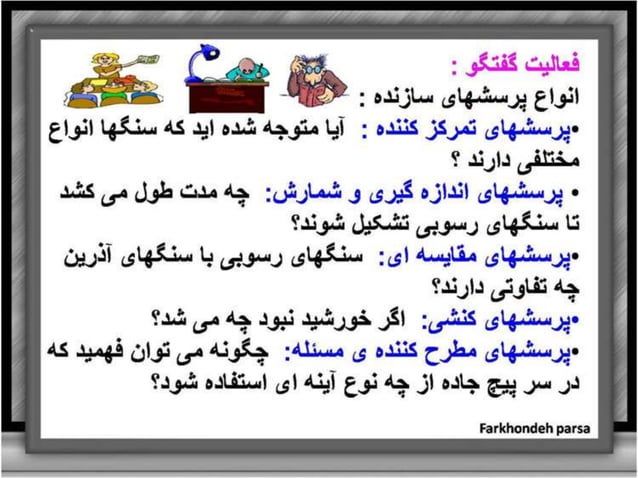 فعالیت گفتگو :

انواع پرسشهای سازنده :

• پرسشهای تمرکز کننده : آیا متوجه شده اید که سنگها انواع مختلفی دارند ؟

• پرسشهای اندازه گیری و شمارش: چه مدت طول می کشد تا سنگهای رسوبی تشکیل شوند؟

• پرسشهای مقایسه ای: سنگهای رسوبی با سنگهای آذرین چه تفاوتی دارند؟

• پرسشهای کنشی: اگر خورشید نبود چه می شد؟

• پرسشهای مطرح کننده ی مسئله: چگونه می توان فهمید که در سر پیچ جاده از چه نوع آینه ای استفاده شود؟

Farkhondeh parsa